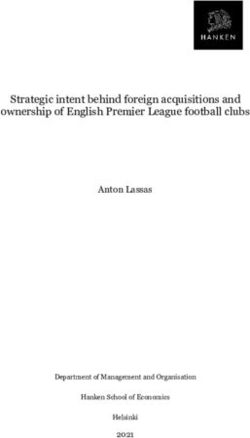 HANKEN

Strategic intent behind foreign acquisitions and ownership of English Premier League football clubs

Anton Lassas

Department of Management and Organisation

Hanken School of Economics

Helsinki

2021